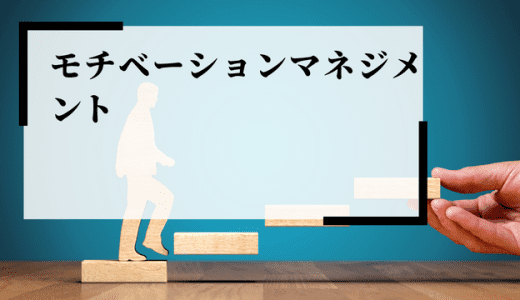 モチベーションマネジメント